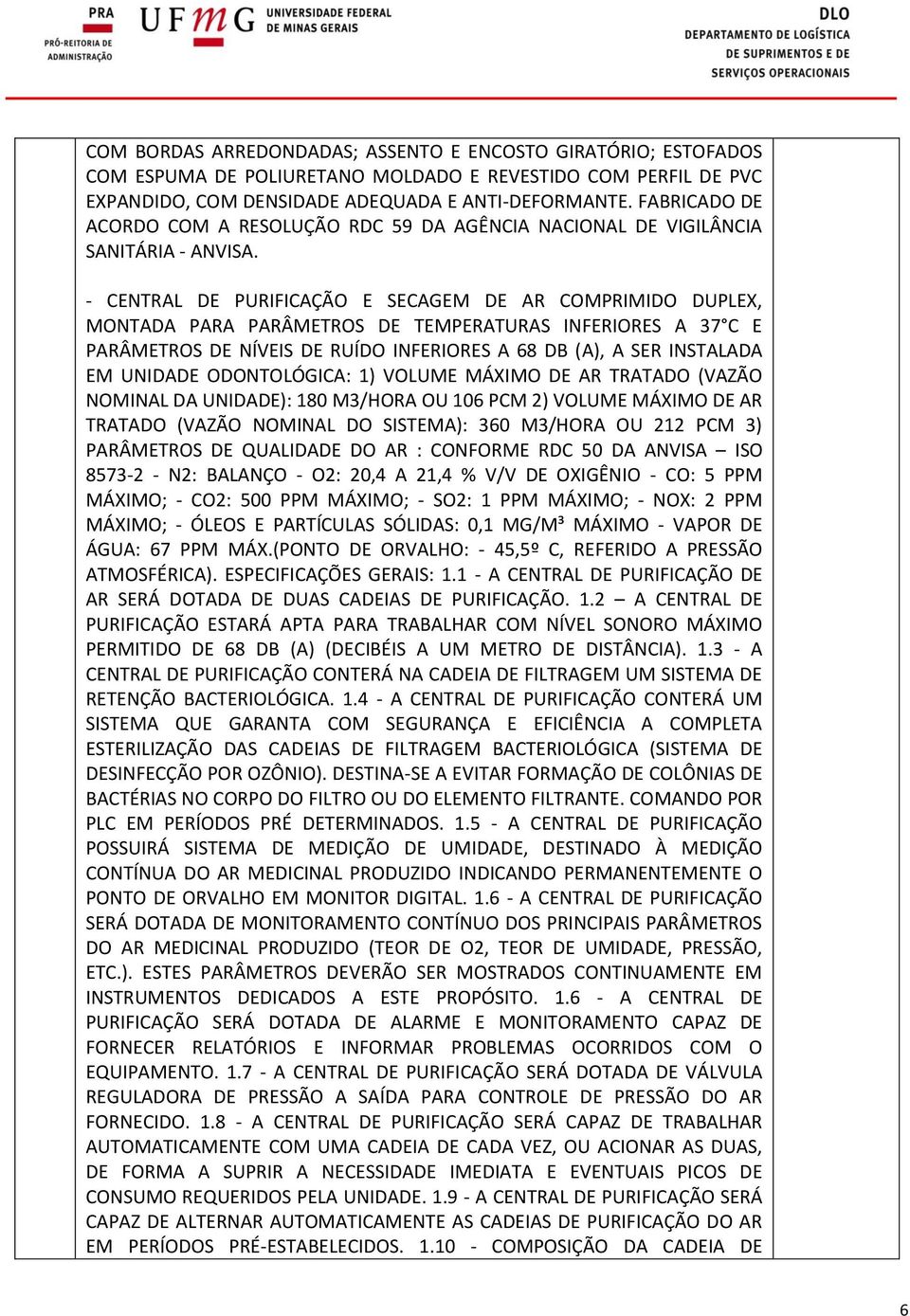 PRA
PRÓ-REITORIA DE ADMINISTRAÇÃO

UFMG UNIVERSIDADE FEDERAL DE MINAS GERAIS

DLO
DEPARTAMENTO DE LOGÍSTICA DE SUPRIMENTOS E DE SERVIÇOS OPERACIONAIS

COM BORDAS ARREDONDADAS; ASSENTO E ENCOSTO GIRATÓRIO; ESTOFADOS COM ESPUMA DE POLIURETANO MOLDADO E REVESTIDO COM PERFIL DE PVC EXPANDIDO, COM DENSIDADE ADEQUADA E ANTI-DEFORMANTE. FABRICADO DE ACORDO COM A RESOLUÇÃO RDC 59 DA AGÊNCIA NACIONAL DE VIGILÂNCIA SANITÁRIA - ANVISA.

- CENTRAL DE PURIFICAÇÃO E SECAGEM DE AR COMPRIMIDO DUPLEX, MONTADA PARA PARÂMETROS DE TEMPERATURAS INFERIORES A 37°C E PARÂMETROS DE NÍVEIS DE RUÍDO INFERIORES A 68 DB (A), A SER INSTALADA EM UNIDADE ODONTOLÓGICA: 1) VOLUME MÁXIMO DE AR TRATADO (VAZÃO NOMINAL DA UNIDADE): 180 M3/HORA OU 106 PCM 2) VOLUME MÁXIMO DE AR TRATADO (VAZÃO NOMINAL DO SISTEMA): 360 M3/HORA OU 212 PCM 3) PARÂMETROS DE QUALIDADE DO AR : CONFORME RDC 50 DA ANVISA – ISO 8573-2 - N2: BALANÇO - O2: 20,4 A 21,4 % V/V DE OXIGÊNIO - CO: 5 PPM MÁXIMO; - CO2: 500 PPM MÁXIMO; - SO2: 1 PPM MÁXIMO; - NOX: 2 PPM MÁXIMO; - ÓLEOS E PARTÍCULAS SÓLIDAS: 0,1 MG/M³ MÁXIMO - VAPOR DE ÁGUA: 67 PPM MÁX.(PONTO DE ORVALHO: - 45,5º C, REFERIDO A PRESSÃO ATMOSFÉRICA). ESPECIFICAÇÕES GERAIS: 1.1 - A CENTRAL DE PURIFICAÇÃO DE AR SERÁ DOTADA DE DUAS CADEIAS DE PURIFICAÇÃO. 1.2 – A CENTRAL DE PURIFICAÇÃO ESTARÁ APTA PARA TRABALHAR COM NÍVEL SONORO MÁXIMO PERMITIDO DE 68 DB (A) (DECIBÉIS A UM METRO DE DISTÂNCIA). 1.3 - A CENTRAL DE PURIFICAÇÃO CONTERÁ NA CADEIA DE FILTRAGEM UM SISTEMA DE RETENÇÃO BACTERIOLÓGICA. 1.4 - A CENTRAL DE PURIFICAÇÃO CONTERÁ UM SISTEMA QUE GARANTA COM SEGURANÇA E EFICIÊNCIA A COMPLETA ESTERILIZAÇÃO DAS CADEIAS DE FILTRAGEM BACTERIOLÓGICA (SISTEMA DE DESINFECÇÃO POR OZÔNIO). DESTINA-SE A EVITAR FORMAÇÃO DE COLÔNIAS DE BACTÉRIAS NO CORPO DO FILTRO OU DO ELEMENTO FILTRANTE. COMANDO POR PLC EM PERÍODOS PRÉ DETERMINADOS. 1.5 - A CENTRAL DE PURIFICAÇÃO POSSUIRÁ SISTEMA DE MEDIÇÃO DE UMIDADE, DESTINADO À MEDIÇÃO CONTÍNUA DO AR MEDICINAL PRODUZIDO INDICANDO PERMANENTEMENTE O PONTO DE ORVALHO EM MONITOR DIGITAL. 1.6 - A CENTRAL DE PURIFICAÇÃO SERÁ DOTADA DE MONITORAMENTO CONTÍNUO DOS PRINCIPAIS PARÂMETROS DO AR MEDICINAL PRODUZIDO (TEOR DE O2, TEOR DE UMIDADE, PRESSÃO, ETC.). ESTES PARÂMETROS DEVERÃO SER MOSTRADOS CONTINUAMENTE EM INSTRUMENTOS DEDICADOS A ESTE PROPÓSITO. 1.6 - A CENTRAL DE PURIFICAÇÃO SERÁ DOTADA DE ALARME E MONITORAMENTO CAPAZ DE FORNECER RELATÓRIOS E INFORMAR PROBLEMAS OCORRIDOS COM O EQUIPAMENTO. 1.7 - A CENTRAL DE PURIFICAÇÃO SERÁ DOTADA DE VÁLVULA REGULADORA DE PRESSÃO A SAÍDA PARA CONTROLE DE PRESSÃO DO AR FORNECIDO. 1.8 - A CENTRAL DE PURIFICAÇÃO SERÁ CAPAZ DE TRABALHAR AUTOMATICAMENTE COM UMA CADEIA DE CADA VEZ, OU ACIONAR AS DUAS, DE FORMA A SUPRIR A NECESSIDADE IMEDIATA E EVENTUAIS PICOS DE CONSUMO REQUERIDOS PELA UNIDADE. 1.9 - A CENTRAL DE PURIFICAÇÃO SERÁ CAPAZ DE ALTERNAR AUTOMATICAMENTE AS CADEIAS DE PURIFICAÇÃO DO AR EM PERÍODOS PRÉ-ESTABELECIDOS. 1.10 - COMPOSIÇÃO DA CADEIA DE

6